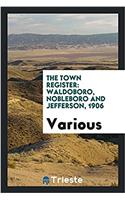 THE TOWN REGISTER: WALDOBORO, NOBLEBORO AND JEFFERSON, 1906

Various

Trieste